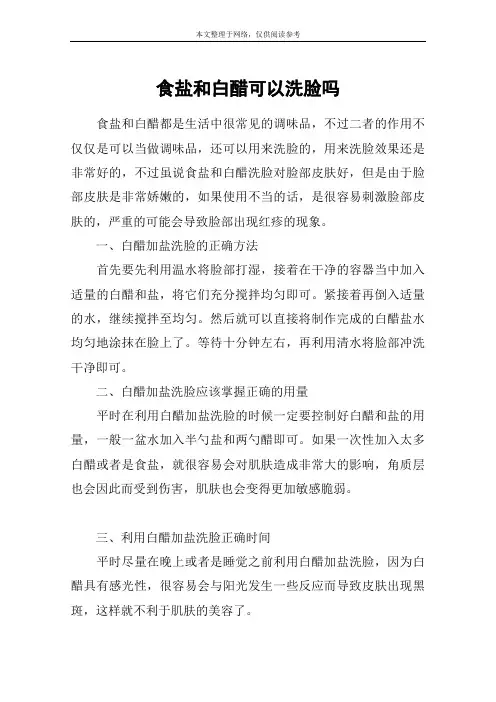 本文整理于网络，仅供阅读参考

食盐和白醋可以洗脸吗

食盐和白醋都是生活中很常见的调味品，不过二者的作用不仅仅是可以当做调味品，还可以用来洗脸的，用来洗脸效果还是非常好的，不过虽说食盐和白醋洗脸对脸部皮肤好，但是由于脸部皮肤是非常娇嫩的，如果使用不当的话，是很容易刺激脸部皮肤的，严重的可能会导致脸部出现红疹的现象。

一、白醋加盐洗脸的正确方法

首先要先利用温水将脸部打湿，接着在干净的容器当中加入适量的白醋和盐，将它们充分搅拌均匀即可。紧接着再倒入适量的水，继续搅拌至均匀。然后就可以直接将制作完成的白醋盐水均匀地涂抹在脸上了。等待十分钟左右，再利用清水将脸部冲洗干净即可。

二、白醋加盐洗脸应该掌握正确的用量

平时在利用白醋加盐洗脸的时候一定要控制好白醋和盐的用量，一般一盆水加入半勺盐和两勺醋即可。如果一次性加入太多白醋或者是食盐，就很容易会对肌肤造成非常大的影响，角质层也会因此而受到伤害，肌肤也会变得更加敏感脆弱。

三、利用白醋加盐洗脸正确时间

平时尽量在晚上或者是睡觉之前利用白醋加盐洗脸，因为白醋具有感光性，很容易会与阳光发生一些反应而导致皮肤出现黑斑，这样就不利于肌肤的美容了。